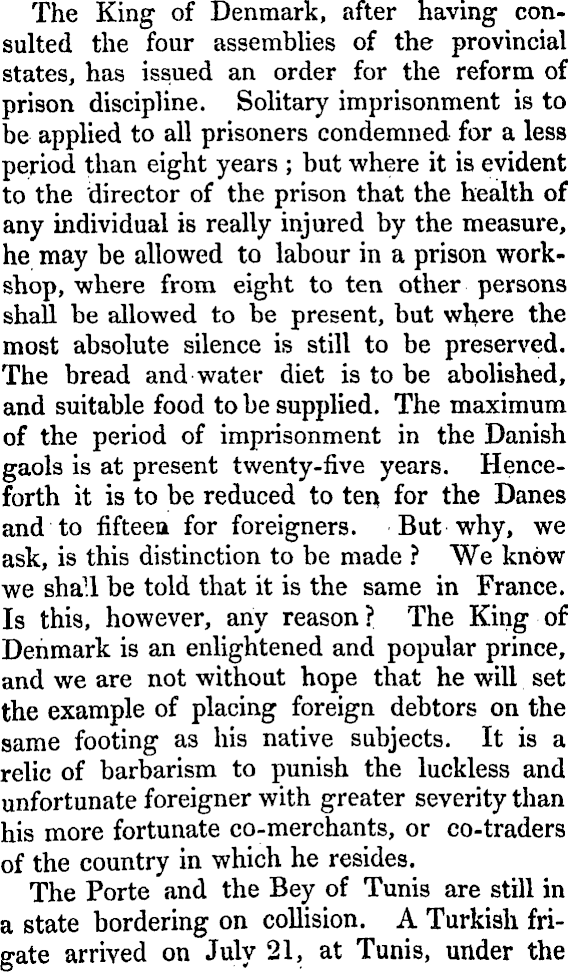 The King of Denmark, after having consulted the four assemblies of the provincial states, has issued an order for the reform of prison discipline. Solitary imprisonment is to be applied to all prisoners condemned for a less period than eight years ; but where it is evident to the director of the prison that the health of any individual is really injured by the measure, he may be allowed to labour in a prison workshop, where from eight to ten other persons shall be allowed to be present, but where the most absolute silence is still to be preserved. The bread and water diet is to be abolished, and suitable food to be supplied. The maximum of the period of imprisonment in the Danish gaols is at present twenty-five years. Henceforth it is to be reduced to ten for the Danes and to fifteen for foreigners. But why, we ask, is this distinction to be made ? We know we shall be told that it is the same in France. Is this, however, any reason ? The King of Denmark is an enlightened and popular prince, and we are not without hope that he will set the example of placing foreign debtors on the same footing as his native subjects. It is a relic of barbarism to punish the luckless and unfortunate foreigner with greater severity than his more fortunate co-merchants, or co-traders of the country in which he resides.

The Porte and the Bey of Tunis are still in a state bordering on collision. A Turkish frigate arrived on July 21, at Tunis, under the